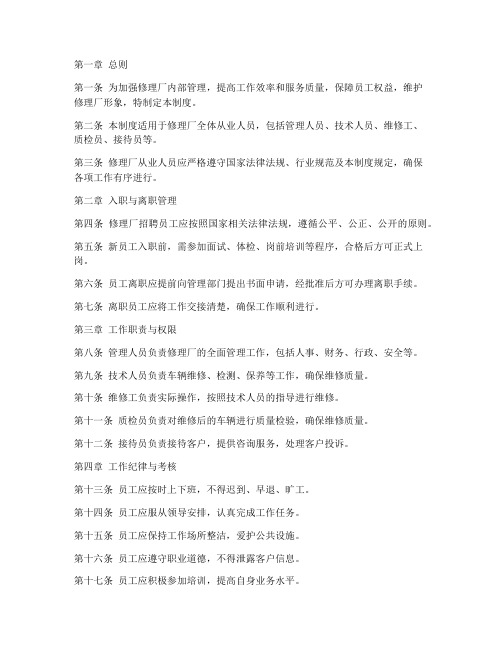 第一章 总则

第一条 为加强修理厂内部管理，提高工作效率和服务质量，保障员工权益，维护修理厂形象，特制定本制度。

第二条 本制度适用于修理厂全体从业人员，包括管理人员、技术人员、维修工、质检员、接待员等。

第三条 修理厂从业人员应严格遵守国家法律法规、行业规范及本制度规定，确保各项工作有序进行。

第二章 入职与离职管理

第四条 修理厂招聘员工应按照国家相关法律法规，遵循公平、公正、公开的原则。

第五条 新员工入职前，需参加面试、体检、岗前培训等程序，合格后方可正式上岗。

第六条 员工离职应提前向管理部门提出书面申请，经批准后方可办理离职手续。

第七条 离职员工应将工作交接清楚，确保工作顺利进行。

第三章 工作职责与权限

第八条 管理人员负责修理厂的全面管理工作，包括人事、财务、行政、安全等。

第九条 技术人员负责车辆维修、检测、保养等工作，确保维修质量。

第十条 维修工负责实际操作，按照技术人员的指导进行维修。

第十一条 质检员负责对维修后的车辆进行质量检验，确保维修质量。

第十二条 接待员负责接待客户，提供咨询服务，处理客户投诉。

第四章 工作纪律与考核

第十三条 员工应按时上下班，不得迟到、早退、旷工。

第十四条 员工应服从领导安排，认真完成工作任务。

第十五条 员工应保持工作场所整洁，爱护公共设施。

第十六条 员工应遵守职业道德，不得泄露客户信息。

第十七条 员工应积极参加培训，提高自身业务水平。